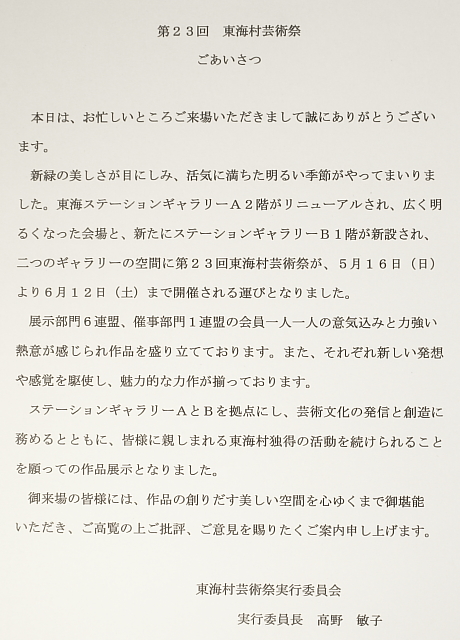 第２３回　東海村芸術祭

ごあいさつ

本日は、お忙しいところご来場いただきまして誠にありがとうございます。

新緑の美しさが目にしみ、活気に満ちた明るい季節がやってまいりました。東海ステーションギャラリーＡ２階がリニューアルされ、広く明るくなった会場と、新たにステーションギャラリーＢ１階が新設され、二つのギャラリーの空間に第２３回東海村芸術祭が、５月１６日（日）より６月１２日（土）まで開催される運びとなりました。

展示部門６連盟、催事部門１連盟の会員一人一人の意気込みと力強い熱意が感じられ作品を盛り立てております。また、それぞれ新しい発想や感覚を駆使し、魅力的な力作が揃っております。

ステーションギャラリーＡとＢを拠点にし、芸術文化の発信と創造に務めるとともに、皆様に親しまれる東海村独得の活動を続けられることを願っての作品展示となりました。

御来場の皆様には、作品の創りだす美しい空間を心ゆくまで御堪能いただき、ご高覧の上ご批評、ご意見を賜りたくご案内申し上げます。

東海村芸術祭実行委員会

実行委員長　高野　敏子